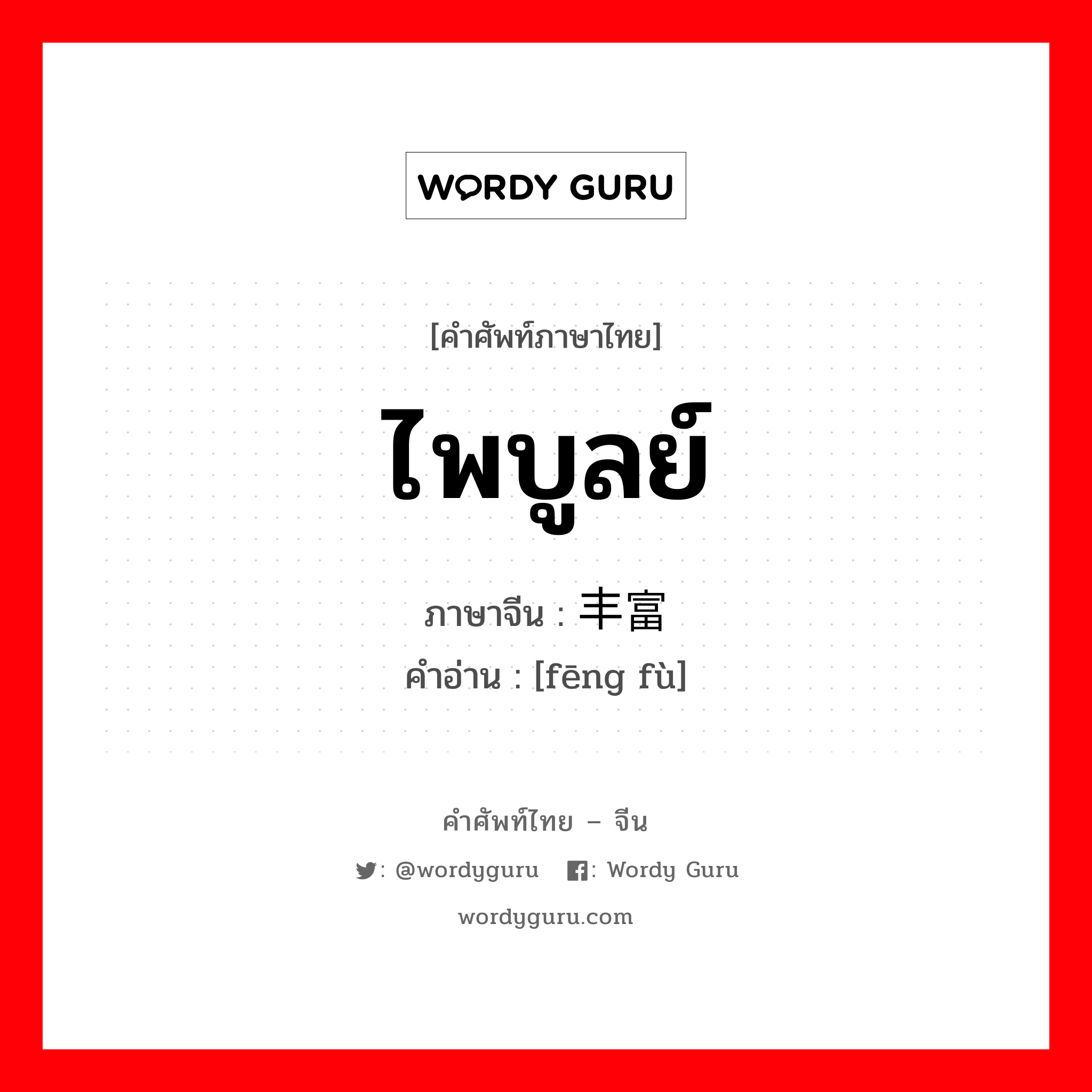 WORDY GURU

[คำศัพท์ภาษาไทย]

ไพบูลย์

ภาษาจีน : 丰富

คำอ่าน : [fēng fù]

คำศัพท์ไทย – จีน

: @wordyguru : Wordy Guru

wordyguru.com